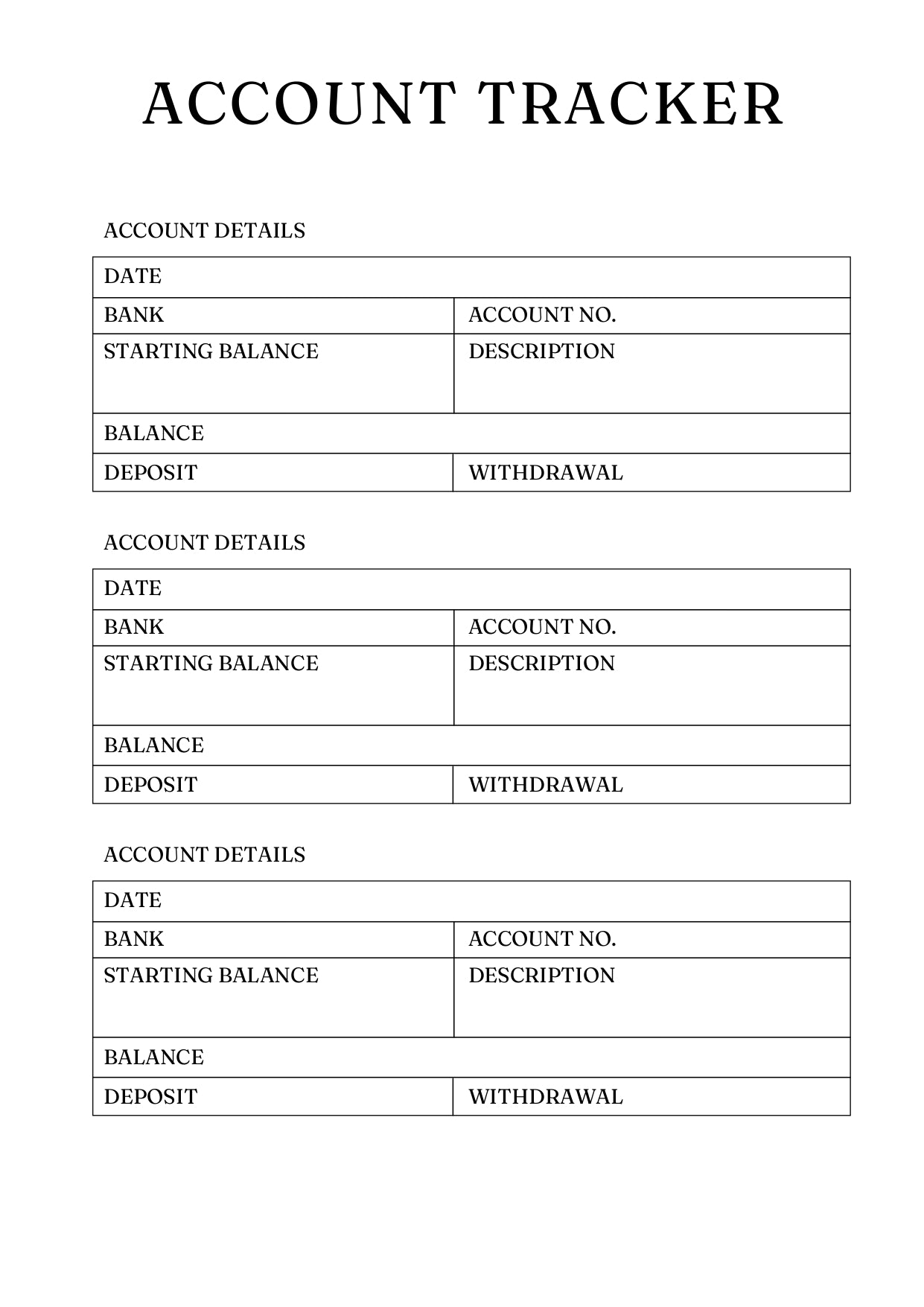 ACCOUNT TRACKER

ACCOUNT DETAILS

| DATE | |
|---|---|
| BANK | ACCOUNT NO. |
| STARTING BALANCE | DESCRIPTION |
| BALANCE | |
| DEPOSIT | WITHDRAWAL |

ACCOUNT DETAILS

| DATE | |
|---|---|
| BANK | ACCOUNT NO. |
| STARTING BALANCE | DESCRIPTION |
| BALANCE | |
| DEPOSIT | WITHDRAWAL |

ACCOUNT DETAILS

| DATE | |
|---|---|
| BANK | ACCOUNT NO. |
| STARTING BALANCE | DESCRIPTION |
| BALANCE | |
| DEPOSIT | WITHDRAWAL |